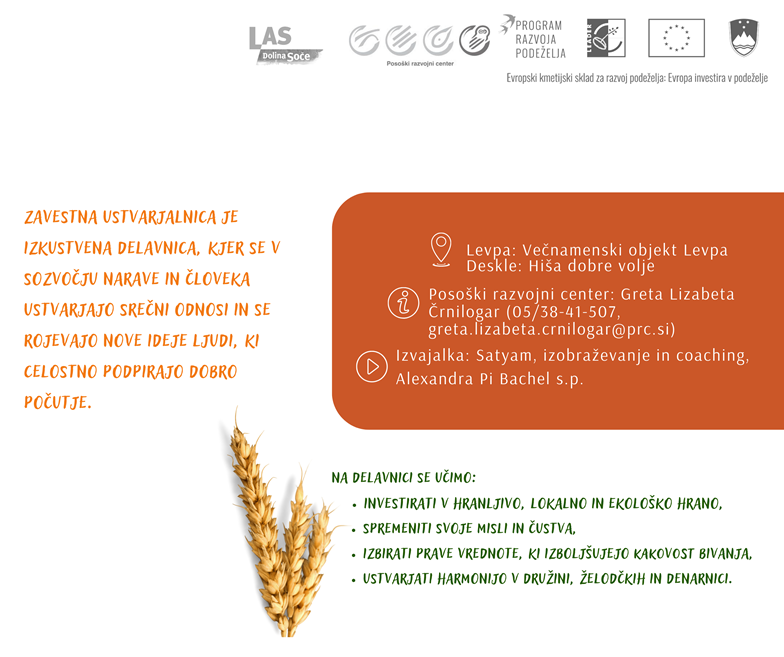 LAS Dolina Soče

Posoški razvojni center

PROGRAM RAZVOJA PODEŽELJA

LEADER

Evropski kmetijski sklad za razvoj podeželja: Evropa investira v podeželje

ZAVESTNA USTVARJALNICA JE IZKUSTVENA DELAVNICA, KJER SE V SOZVOČJU NARAVE IN ČLOVEKA USTVARJAJO SREČNI ODNOSI IN SE ROJEVAJO NOVE IDEJE LJUDI, KI CELOSTNO PODPIRAJO DOBRO POČUTJE.

Levpa: Večnamenski objekt Levpa
Deskle: Hiša dobre volje

Posoški razvojni center: Greta Lizabeta Črnilogar (05/38-41-507, greta.lizabeta.crnilogar@prc.si)

Izvajalka: Satyam, izobraževanje in coaching, Alexandra Pi Bachel s.p.

NA DELAVNICI SE UČIMO:
• INVESTIRATI V HRANLJIVO, LOKALNO IN EKOLOŠKO HRANO,
• SPREMENITI SVOJE MISLI IN ČUSTVA,
• IZBIRATI PRAVE VREDNOTE, KI IZBOLJŠUJEJO KAKOVOST BIVANJA,
• USTVARJATI HARMONIJO V DRUŽINI, ŽELODČKIH IN DENARNICI.